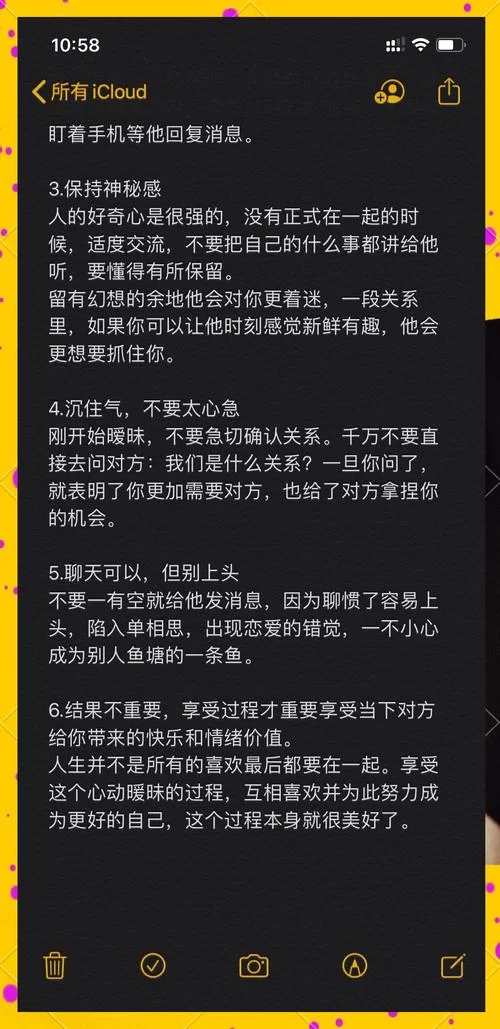 10:58

所有 iCloud

盯着手机等他回复消息。

3.保持神秘感
人的好奇心是很强的，没有正式在一起的时候，适度交流，不要把自己的什么事都讲给他听，要懂得有所保留。
留有幻想的余地他会对你更着迷，一段关系里，如果你可以让他时刻感觉新鲜有趣，他会更想要抓住你。

4.沉住气，不要太心急
刚开始暧昧，不要急切确认关系。千万不要直接去问对方：我们是什么关系？一旦你问了，就表明了你更加需要对方，也给了对方拿捏你的机会。

5.聊天可以，但别上头
不要一有空就给他发消息，因为聊惯了容易上头，陷入单相思，出现恋爱的错觉，一不小心成为别人鱼塘的一条鱼。

6.结果不重要，享受过程才重要享受当下对方给你带来的快乐和情绪价值。
人生并不是所有的喜欢最后都要在一起。享受这个心动暧昧的过程，互相喜欢并为此努力成为更好的自己，这个过程本身就很美好了。